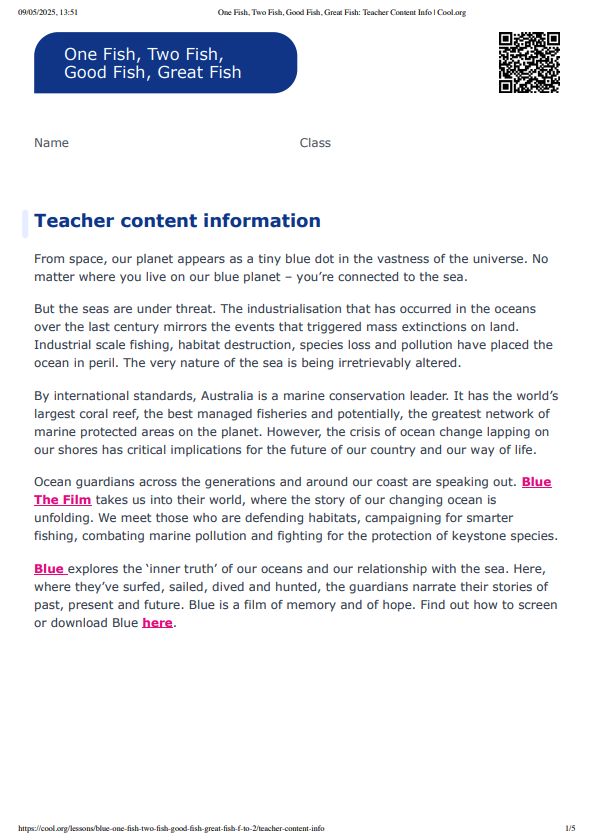 09/05/2025, 13:51 One Fish, Two Fish, Good Fish, Great Fish: Teacher Content Info | Cool.org

One Fish, Two Fish, Good Fish, Great Fish

Name Class

Teacher content information

From space, our planet appears as a tiny blue dot in the vastness of the universe. No matter where you live on our blue planet – you're connected to the sea.

But the seas are under threat. The industrialisation that has occurred in the oceans over the last century mirrors the events that triggered mass extinctions on land. Industrial scale fishing, habitat destruction, species loss and pollution have placed the ocean in peril. The very nature of the sea is being irretrievably altered.

By international standards, Australia is a marine conservation leader. It has the world's largest coral reef, the best managed fisheries and potentially, the greatest network of marine protected areas on the planet. However, the crisis of ocean change lapping on our shores has critical implications for the future of our country and our way of life.

Ocean guardians across the generations and around our coast are speaking out. Blue The Film takes us into their world, where the story of our changing ocean is unfolding. We meet those who are defending habitats, campaigning for smarter fishing, combating marine pollution and fighting for the protection of keystone species.

Blue explores the 'inner truth' of our oceans and our relationship with the sea. Here, where they've surfed, sailed, dived and hunted, the guardians narrate their stories of past, present and future. Blue is a film of memory and of hope. Find out how to screen or download Blue here.

https://cool.org/lessons/blue-one-fish-two-fish-good-fish-great-fish-f-to-2/teacher-content-info 1/5